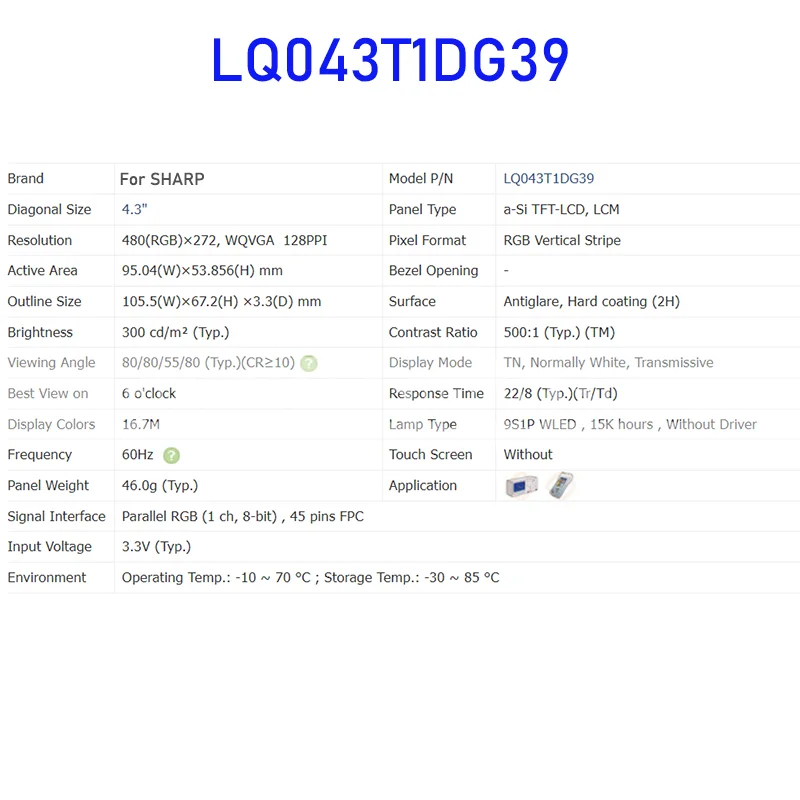 LQ043T1DG39

| Brand | For SHARP | Model P/N | LQ043T1DG39 |
|---|---|---|---|
| Diagonal Size | 4.3" | Panel Type | a-Si TFT-LCD, LCM |
| Resolution | 480(RGB)×272, WQVGA 128PPI | Pixel Format | RGB Vertical Stripe |
| Active Area | 95.04(W)×53.856(H) mm | Bezel Opening | - |
| Outline Size | 105.5(W)×67.2(H) ×3.3(D) mm | Surface | Antiglare, Hard coating (2H) |
| Brightness | 300 cd/m² (Typ.) | Contrast Ratio | 500:1 (Typ.) (TM) |
| Viewing Angle | 80/80/55/80 (Typ.)(CR≥10) ? | Display Mode | TN, Normally White, Transmissive |
| Best View on | 6 o'clock | Response Time | 22/8 (Typ.)(Tr/Td) |
| Display Colors | 16.7M | Lamp Type | 9S1P WLED , 15K hours , Without Driver |
| Frequency | 60Hz ? | Touch Screen | Without |
| Panel Weight | 46.0g (Typ.) | Application | |
| Signal Interface | Parallel RGB (1 ch, 8-bit) , 45 pins FPC | | |
| Input Voltage | 3.3V (Typ.) | | |
| Environment | Operating Temp.: -10 ~ 70 °C ; Storage Temp.: -30 ~ 85 °C | | |